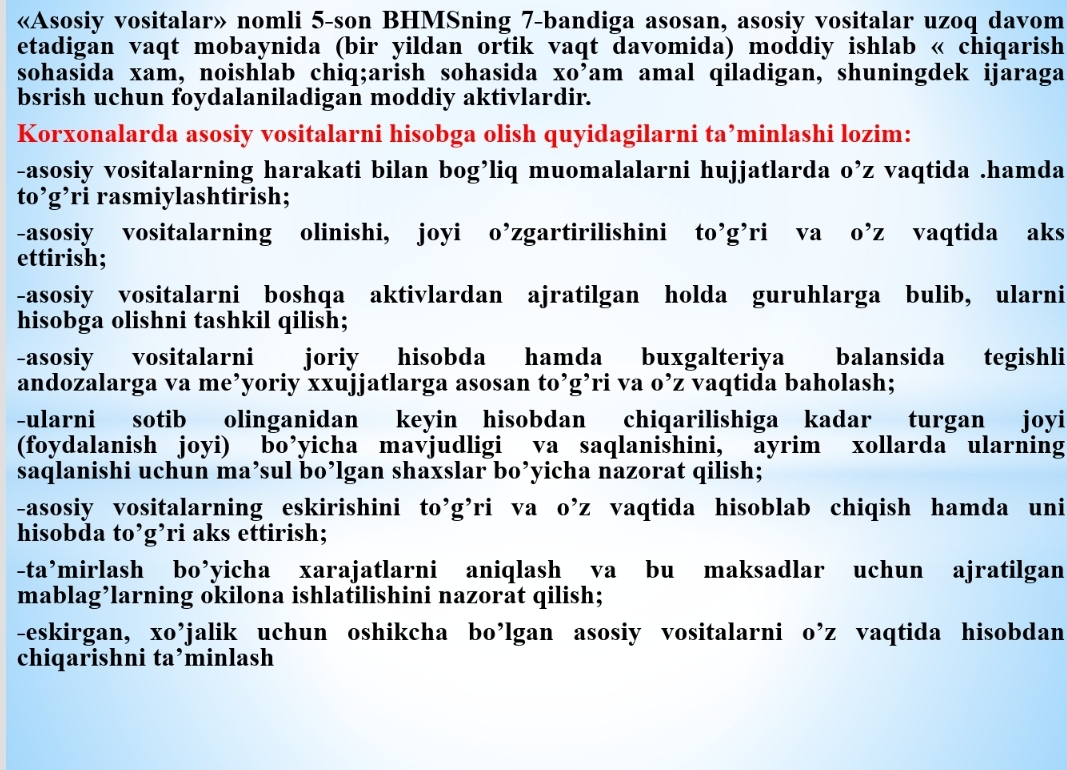 «Asosiy vositalar» nomli 5-son BHMSning 7-bandiga asosan, asosiy vositalar uzoq davom etadigan vaqt mobaynida (bir yildan ortik vaqt davomida) moddiy ishlab « chiqarish sohasida xam, noishlab chiq;arish sohasida xo’am amal qiladigan, shuningdek ijaraga bsrish uchun foydalaniladigan moddiy aktivlardir.

Korxonalarda asosiy vositalarni hisobga olish quyidagilarni ta’minlashi lozim:

-asosiy vositalarning harakati bilan bog’liq muomalalarni hujjatlarda o’z vaqtida .hamda to’g’ri rasmiylashtirish;

-asosiy vositalarning olinishi, joyi o’zgartirilishini to’g’ri va o’z vaqtida aks ettirish;

-asosiy vositalarni boshqa aktivlardan ajratilgan holda guruhlarga bulib, ularni hisobga olishni tashkil qilish;

-asosiy vositalarni joriy hisobda hamda buxgalteriya balansida tegishli andozalarga va me’yoriy xxujjatlarga asosan to’g’ri va o’z vaqtida baholash;

-ularni sotib olinganidan keyin hisobdan chiqarilishiga kadar turgan joyi (foydalanish joyi) bo’yicha mavjudligi va saqlanishini, ayrim xollarda ularning saqlanishi uchun ma’sul bo’lgan shaxslar bo’yicha nazorat qilish;

-asosiy vositalarning eskirishini to’g’ri va o’z vaqtida hisoblab chiqish hamda uni hisobda to’g’ri aks ettirish;

-ta’mirlash bo’yicha xarajatlarni aniqlash va bu maksadlar uchun ajratilgan mablag’larning okilona ishlatilishini nazorat qilish;

-eskirgan, xo’jalik uchun oshikcha bo’lgan asosiy vositalarni o’z vaqtida hisobdan chiqarishni ta’minlash